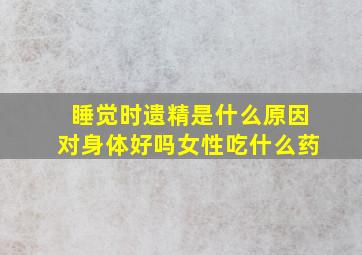 睡觉时遗精是什么原因
对身体好吗女性吃什么药